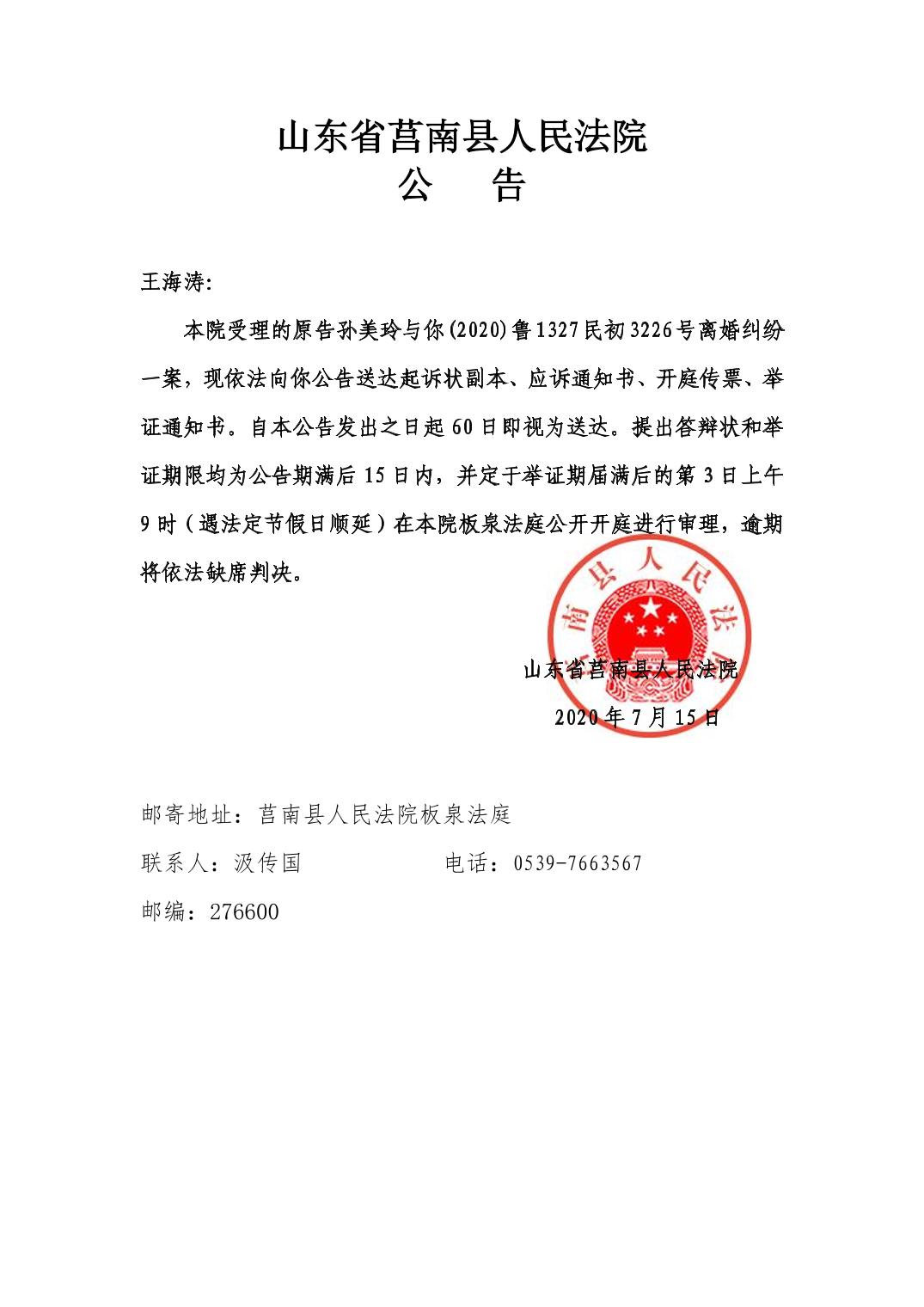 山东省莒南县人民法院
公　告

王海涛:

本院受理的原告孙美玲与你(2020)鲁1327民初3226号离婚纠纷一案，现依法向你公告送达起诉状副本、应诉通知书、开庭传票、举证通知书。自本公告发出之日起60日即视为送达。提出答辩状和举证期限均为公告期满后15日内，并定于举证期届满后的第3日上午9时（遇法定节假日顺延）在本院板泉法庭公开开庭进行审理，逾期将依法缺席判决。

南县人民法

山东省莒南县人民法院
2020年7月15日

邮寄地址：莒南县人民法院板泉法庭
联系人：汲传国　　　　　电话：0539-7663567
邮编：276600